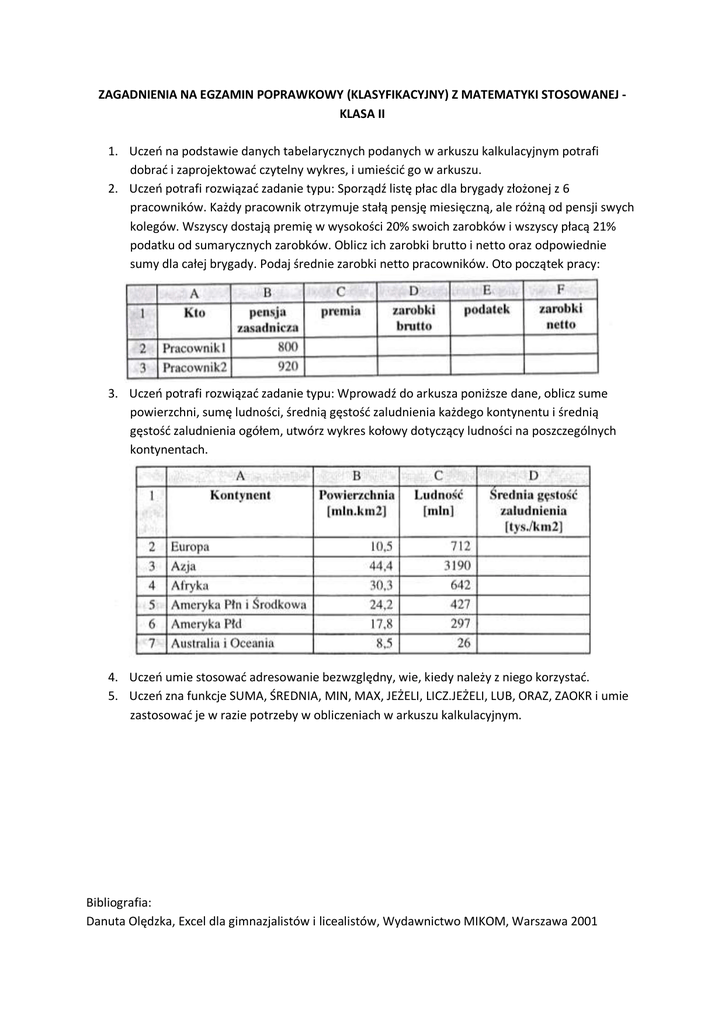 ZAGADNIENIA NA EGZAMIN POPRAWKOWY (KLASYFIKACYJNY) Z MATEMATYKI STOSOWANEJ - KLASA II

1. Uczeń na podstawie danych tabelarycznych podanych w arkuszu kalkulacyjnym potrafi dobrać i zaprojektować czytelny wykres, i umieścić go w arkuszu.
2. Uczeń potrafi rozwiązać zadanie typu: Sporządź listę płac dla brygady złożonej z 6 pracowników. Każdy pracownik otrzymuje stałą pensję miesięczną, ale różną od pensji swych kolegów. Wszyscy dostają premię w wysokości 20% swoich zarobków i wszyscy płacą 21% podatku od sumarycznych zarobków. Oblicz ich zarobki brutto i netto oraz odpowiednie sumy dla całej brygady. Podaj średnie zarobki netto pracowników. Oto początek pracy:

| | A | B | C | D | E | F |
|---|---|---|---|---|---|---|
| 1 | Kto | pensja zasadnicza | premia | zarobki brutto | podatek | zarobki netto |
| 2 | Pracownik1 | 800 | | | | |
| 3 | Pracownik2 | 920 | | | | |

3. Uczeń potrafi rozwiązać zadanie typu: Wprowadź do arkusza poniższe dane, oblicz sume powierzchni, sumę ludności, średnią gęstość zaludnienia każdego kontynentu i średnią gęstość zaludnienia ogółem, utwórz wykres kołowy dotyczący ludności na poszczególnych kontynentach.

| | A | B | C | D |
|---|---|---|---|---|
| 1 | Kontynent | Powierzchnia [mln.km2] | Ludność [mln] | Średnia gęstość zaludnienia [tys./km2] |
| 2 | Europa | 10,5 | 712 | |
| 3 | Azja | 44,4 | 3190 | |
| 4 | Afryka | 30,3 | 642 | |
| 5 | Ameryka Płn i Środkowa | 24,2 | 427 | |
| 6 | Ameryka Płd | 17,8 | 297 | |
| 7 | Australia i Oceania | 8,5 | 26 | |

4. Uczeń umie stosować adresowanie bezwzględny, wie, kiedy należy z niego korzystać.
5. Uczeń zna funkcje SUMA, ŚREDNIA, MIN, MAX, JEŻELI, LICZ.JEŻELI, LUB, ORAZ, ZAOKR i umie zastosować je w razie potrzeby w obliczeniach w arkuszu kalkulacyjnym.

Bibliografia:
Danuta Olędzka, Excel dla gimnazjalistów i licealistów, Wydawnictwo MIKOM, Warszawa 2001